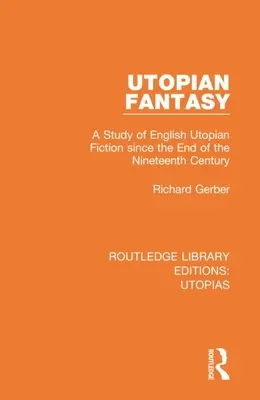 UTOPIAN FANTASY

A Study of English Utopian Fiction since the End of the Nineteenth Century

Richard Gerber

ROUTLEDGE LIBRARY EDITIONS: UTOPIAS

ROUTLEDGE